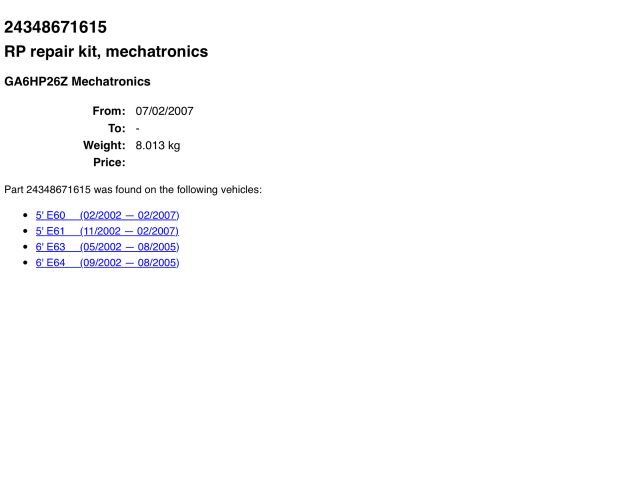 24348671615

RP repair kit, mechatronics

GA6HP26Z Mechatronics

From: 07/02/2007
To: -
Weight: 8.013 kg
Price:

Part 24348671615 was found on the following vehicles:

• 5' E60 (02/2002 — 02/2007)
• 5' E61 (11/2002 — 02/2007)
• 6' E63 (05/2002 — 08/2005)
• 6' E64 (09/2002 — 08/2005)